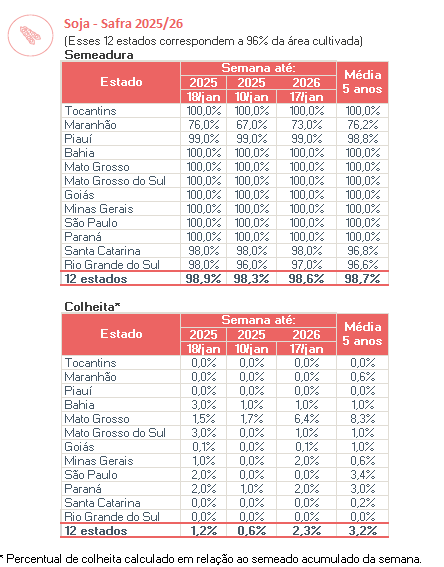 Soja - Safra 2025/26
(Esses 12 estados correspondem a 96% da área cultivada)

Semeadura

| Estado | Semana até: 2025 18/jan | Semana até: 2025 10/jan | Semana até: 2026 17/jan | Média 5 anos |
|---|---|---|---|---|
| Tocantins | 100,0% | 100,0% | 100,0% | 100,0% |
| Maranhão | 76,0% | 67,0% | 73,0% | 76,2% |
| Piauí | 99,0% | 99,0% | 99,0% | 98,8% |
| Bahia | 100,0% | 100,0% | 100,0% | 100,0% |
| Mato Grosso | 100,0% | 100,0% | 100,0% | 100,0% |
| Mato Grosso do Sul | 100,0% | 100,0% | 100,0% | 100,0% |
| Goiás | 100,0% | 100,0% | 100,0% | 100,0% |
| Minas Gerais | 100,0% | 100,0% | 100,0% | 100,0% |
| São Paulo | 100,0% | 100,0% | 100,0% | 100,0% |
| Paraná | 100,0% | 100,0% | 100,0% | 100,0% |
| Santa Catarina | 98,0% | 98,0% | 98,0% | 96,8% |
| Rio Grande do Sul | 98,0% | 96,0% | 97,0% | 96,6% |
| 12 estados | 98,9% | 98,3% | 98,6% | 98,7% |

Colheita*

| Estado | Semana até: 2025 18/jan | Semana até: 2025 10/jan | Semana até: 2026 17/jan | Média 5 anos |
|---|---|---|---|---|
| Tocantins | 0,0% | 0,0% | 0,0% | 0,0% |
| Maranhão | 0,0% | 0,0% | 0,0% | 0,6% |
| Piauí | 0,0% | 0,0% | 0,0% | 0,0% |
| Bahia | 3,0% | 1,0% | 1,0% | 1,0% |
| Mato Grosso | 1,5% | 1,7% | 6,4% | 8,3% |
| Mato Grosso do Sul | 3,0% | 0,0% | 1,0% | 1,0% |
| Goiás | 0,1% | 0,0% | 0,1% | 1,0% |
| Minas Gerais | 1,0% | 0,0% | 2,0% | 0,6% |
| São Paulo | 2,0% | 0,0% | 0,0% | 3,4% |
| Paraná | 2,0% | 1,0% | 2,0% | 3,0% |
| Santa Catarina | 0,0% | 0,0% | 0,0% | 0,2% |
| Rio Grande do Sul | 0,0% | 0,0% | 0,0% | 0,0% |
| 12 estados | 1,2% | 0,6% | 2,3% | 3,2% |

* Percentual de colheita calculado em relação ao semeado acumulado da semana.